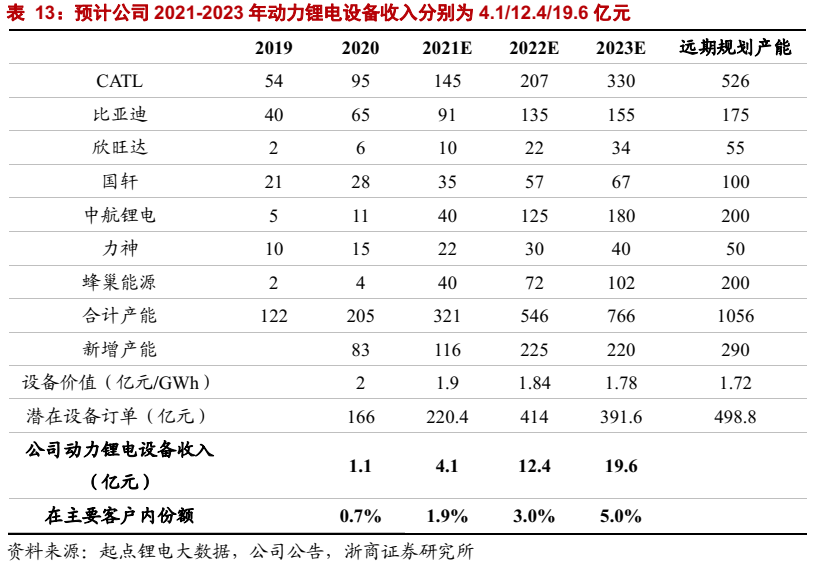 表 13：预计公司 2021-2023 年动力锂电设备收入分别为 4.1/12.4/19.6 亿元

| | 2019 | 2020 | 2021E | 2022E | 2023E | 远期规划产能 |
|---|---|---|---|---|---|---|
| CATL | 54 | 95 | 145 | 207 | 330 | 526 |
| 比亚迪 | 40 | 65 | 91 | 135 | 155 | 175 |
| 欣旺达 | 2 | 6 | 10 | 22 | 34 | 55 |
| 国轩 | 21 | 28 | 35 | 57 | 67 | 100 |
| 中航锂电 | 5 | 11 | 40 | 125 | 180 | 200 |
| 力神 | 10 | 15 | 22 | 30 | 40 | 50 |
| 蜂巢能源 | 2 | 4 | 40 | 72 | 102 | 200 |
| 合计产能 | 122 | 205 | 321 | 546 | 766 | 1056 |
| 新增产能 | | 83 | 116 | 225 | 220 | 290 |
| 设备价值（亿元/GWh） | | 2 | 1.9 | 1.84 | 1.78 | 1.72 |
| 潜在设备订单（亿元） | | 166 | 220.4 | 414 | 391.6 | 498.8 |
| 公司动力锂电设备收入（亿元） | | 1.1 | 4.1 | 12.4 | 19.6 | |
| 在主要客户内份额 | | 0.7% | 1.9% | 3.0% | 5.0% | |

资料来源：起点锂电大数据，公司公告，浙商证券研究所